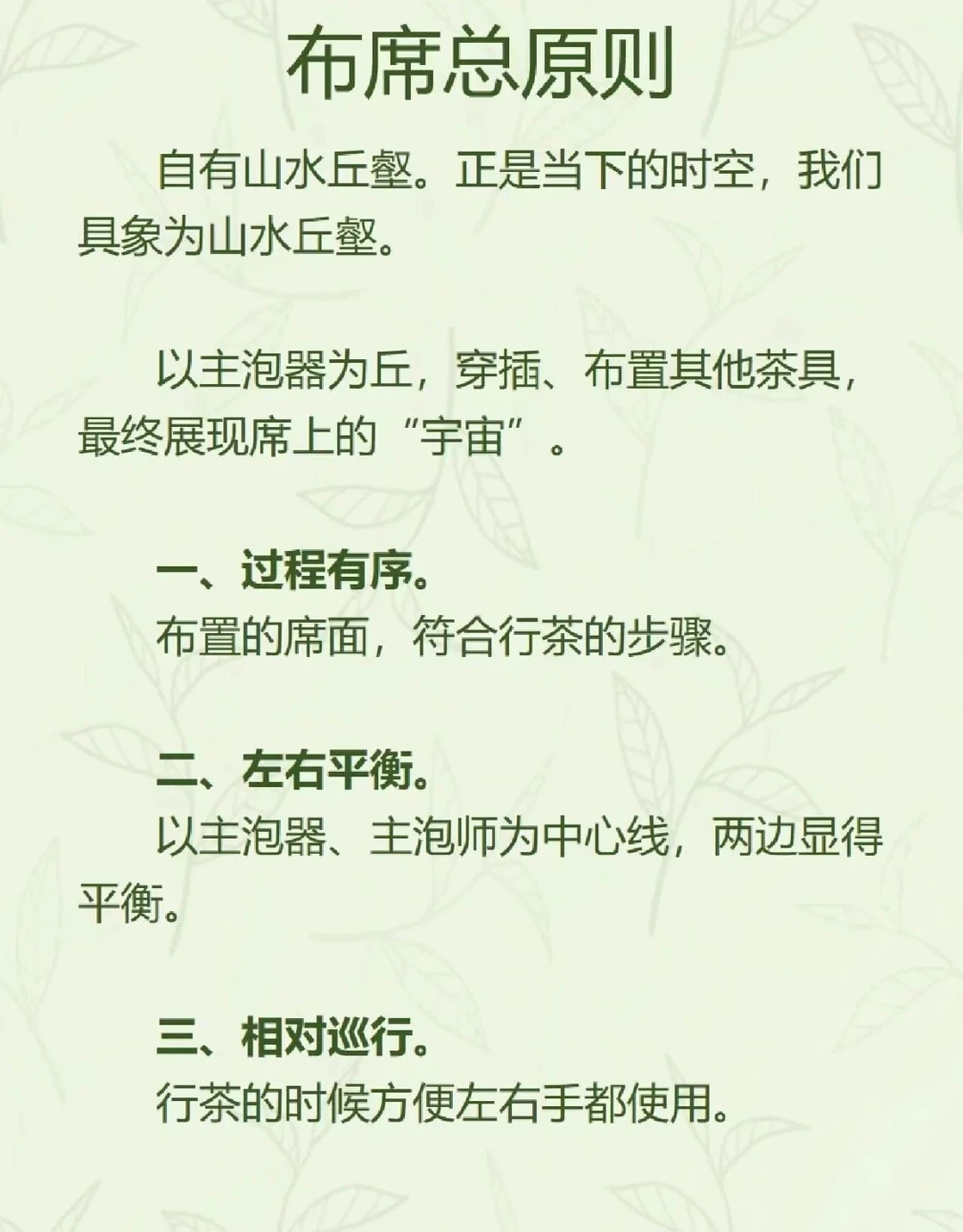 布席总原则

自有山水丘壑。正是当下的时空，我们具象为山水丘壑。

以主泡器为丘，穿插、布置其他茶具，最终展现席上的“宇宙”。

一、过程有序。
布置的席面，符合行茶的步骤。

二、左右平衡。
以主泡器、主泡师为中心线，两边显得平衡。

三、相对巡行。
行茶的时候方便左右手都使用。